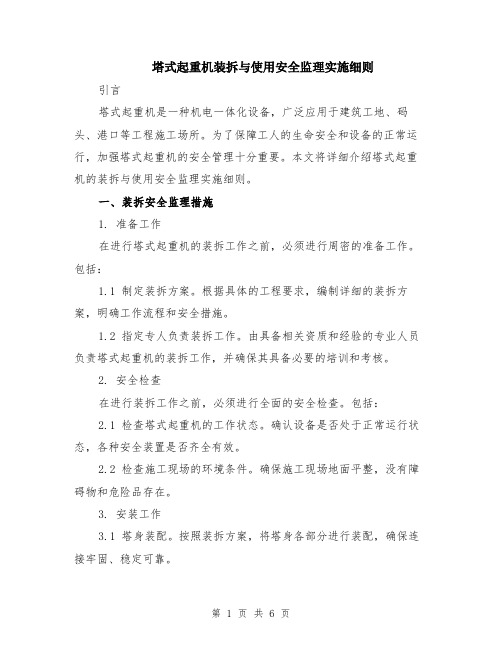 塔式起重机装拆与使用安全监理实施细则

引言

塔式起重机是一种机电一体化设备，广泛应用于建筑工地、码头、港口等工程施工场所。为了保障工人的生命安全和设备的正常运行，加强塔式起重机的安全管理十分重要。本文将详细介绍塔式起重机的装拆与使用安全监理实施细则。

一、装拆安全监理措施

1. 准备工作

在进行塔式起重机的装拆工作之前，必须进行周密的准备工作。包括：

1.1 制定装拆方案。根据具体的工程要求，编制详细的装拆方案，明确工作流程和安全措施。

1.2 指定专人负责装拆工作。由具备相关资质和经验的专业人员负责塔式起重机的装拆工作，并确保其具备必要的培训和考核。

2. 安全检查

在进行装拆工作之前，必须进行全面的安全检查。包括：

2.1 检查塔式起重机的工作状态。确认设备是否处于正常运行状态，各种安全装置是否齐全有效。

2.2 检查施工现场的环境条件。确保施工现场地面平整，没有障碍物和危险品存在。

3. 安装工作

3.1 塔身装配。按照装拆方案，将塔身各部分进行装配，确保连接牢固、稳定可靠。

第 1 页 共 6 页